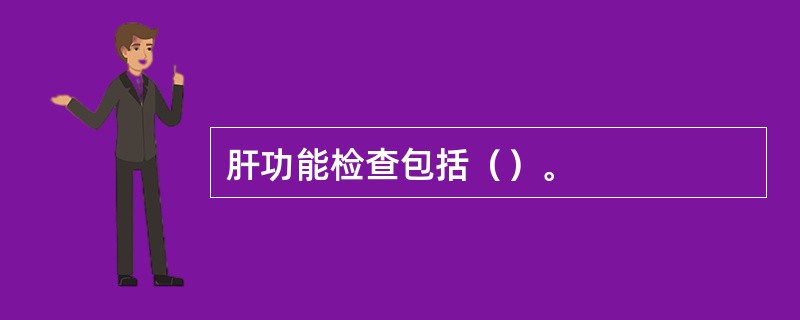 肝功能检查包括（）。